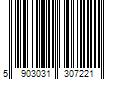 5 903031 307221